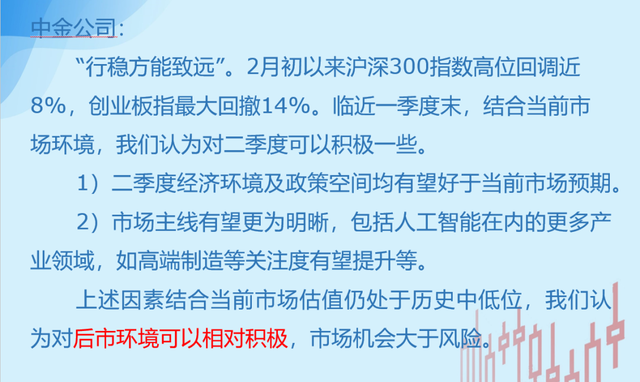 中金公司：

“行稳方能致远”。2月初以来沪深300指数高位回调近8%，创业板指最大回撤14%。临近一季度末，结合当前市场环境，我们认为对二季度可以积极一些。

1）二季度经济环境及政策空间均有望好于当前市场预期。

2）市场主线有望更为明晰，包括人工智能在内的更多产业领域，如高端制造等关注度有望提升等。

上述因素结合当前市场估值仍处于历史中低位，我们认为对后市环境可以相对积极，市场机会大于风险。